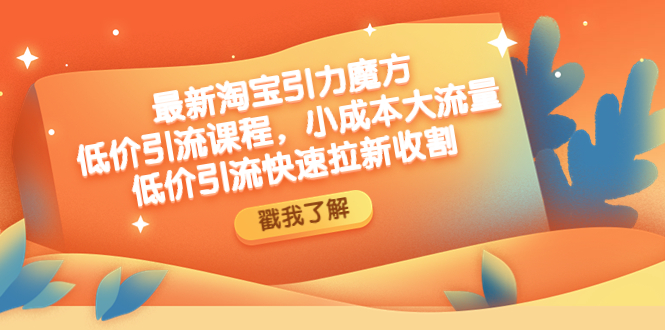 最新淘宝引力魔方
低价引流课程，小成本大流量
低价引流快速拉新收割

戳我了解